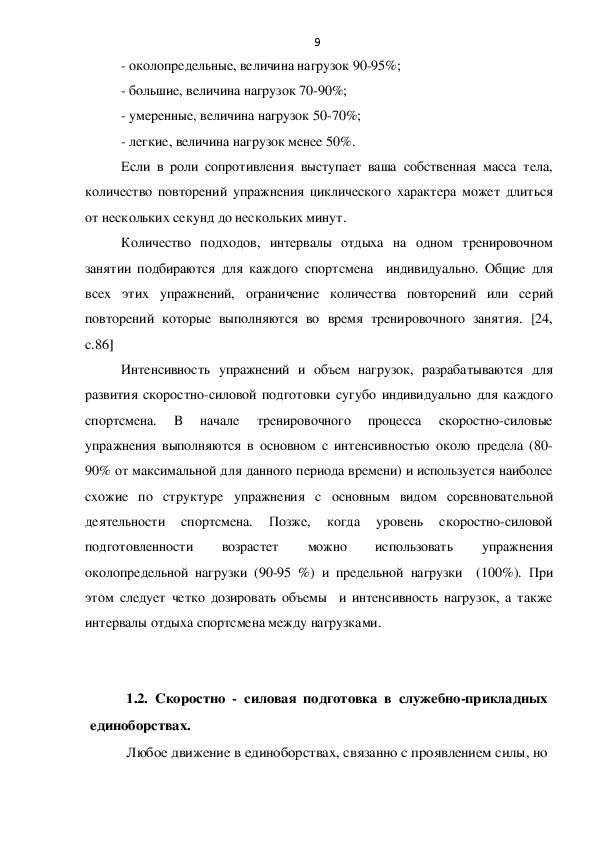 9

- околопредельные, величина нагрузок 90-95%;

- большие, величина нагрузок 70-90%;

- умеренные, величина нагрузок 50-70%;

- легкие, величина нагрузок менее 50%.

Если в роли сопротивления выступает ваша собственная масса тела, количество повторений упражнения циклического характера может длиться от нескольких секунд до нескольких минут.

Количество подходов, интервалы отдыха на одном тренировочном занятии подбираются для каждого спортсмена индивидуально. Общие для всех этих упражнений, ограничение количества повторений или серий повторений которые выполняются во время тренировочного занятия. [24, с.86]

Интенсивность упражнений и объем нагрузок, разрабатываются для развития скоростно-силовой подготовки сугубо индивидуально для каждого спортсмена. В начале тренировочного процесса скоростно-силовые упражнения выполняются в основном с интенсивностью около предела (80-90% от максимальной для данного периода времени) и используется наиболее схожие по структуре упражнения с основным видом соревновательной деятельности спортсмена. Позже, когда уровень скоростно-силовой подготовленности возрастет можно использовать упражнения околопредельной нагрузки (90-95 %) и предельной нагрузки (100%). При этом следует четко дозировать объемы и интенсивность нагрузок, а также интервалы отдыха спортсмена между нагрузками.

1.2. Скоростно - силовая подготовка в служебно-прикладных единоборствах.

Любое движение в единоборствах, связанно с проявлением силы, но